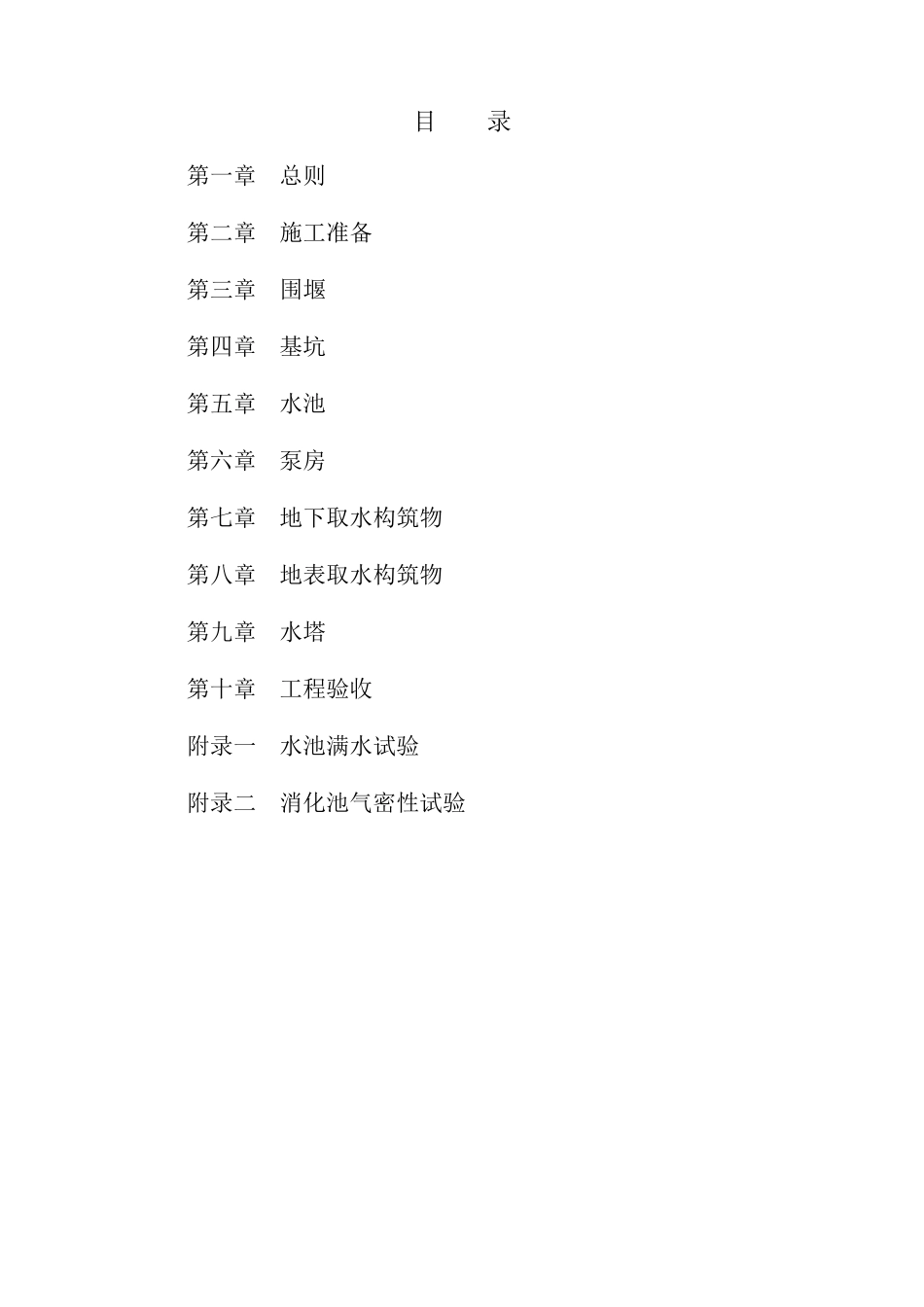 目　录

第一章　总则

第二章　施工准备

第三章　围堰

第四章　基坑

第五章　水池

第六章　泵房

第七章　地下取水构筑物

第八章　地表取水构筑物

第九章　水塔

第十章　工程验收

附录一　水池满水试验

附录二　消化池气密性试验